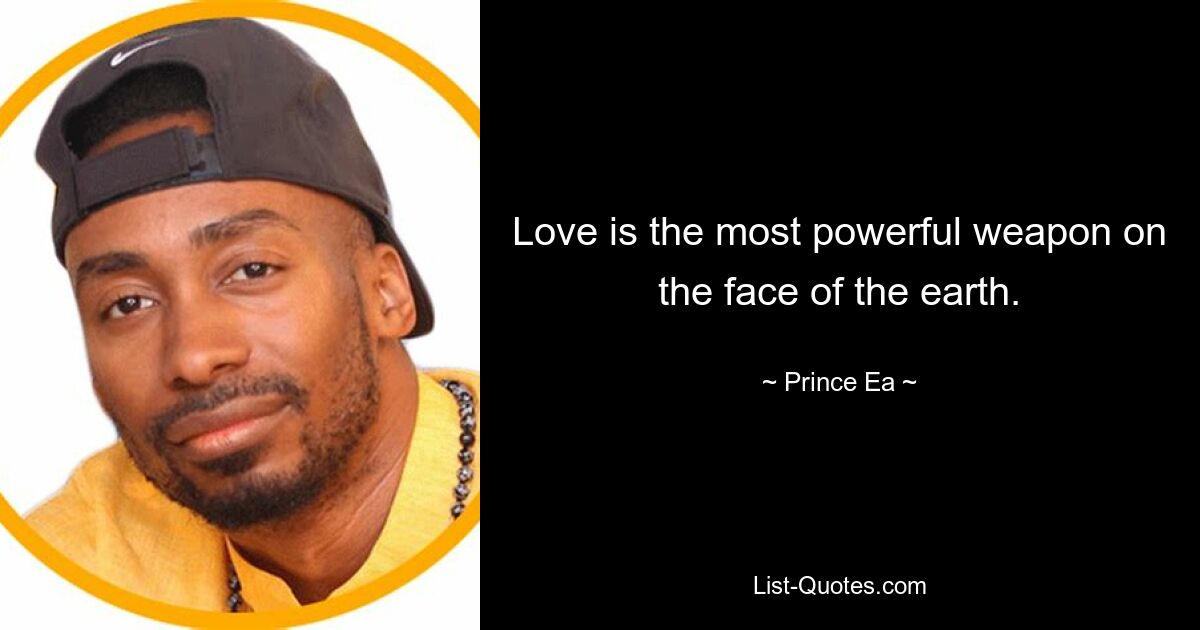 Love is the most powerful weapon on the face of the earth.

~ Prince Ea ~

List-Quotes.com